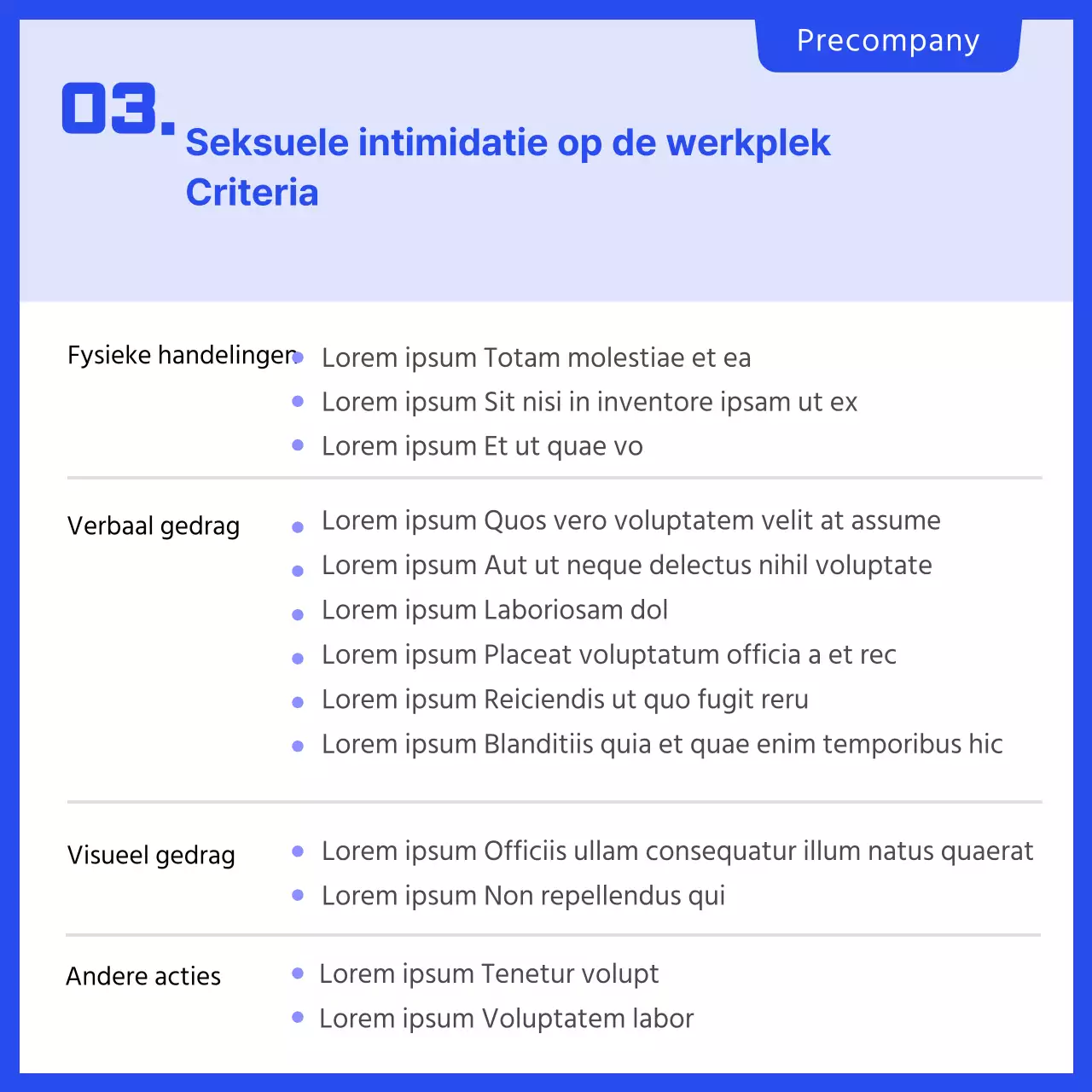 Precompany

03.

Seksuele intimidatie op de werkplek
Criteria

Fysieke handelingen
- Lorem ipsum Totam molestiae et ea
- Lorem ipsum Sit nisi in inventore ipsam ut ex
- Lorem ipsum Et ut quae vo

Verbaal gedrag
- Lorem ipsum Quos vero voluptatem velit at assume
- Lorem ipsum Aut ut neque delectus nihil voluptate
- Lorem ipsum Laboriosam dol
- Lorem ipsum Placeat voluptatum officia a et rec
- Lorem ipsum Reiciendis ut quo fugit reru
- Lorem ipsum Blanditiis quia et quae enim temporibus hic

Visueel gedrag
- Lorem ipsum Officiis ullam consequatur illum natus quaerat
- Lorem ipsum Non repellendus qui

Andere acties
- Lorem ipsum Tenetur volupt
- Lorem ipsum Voluptatem labor